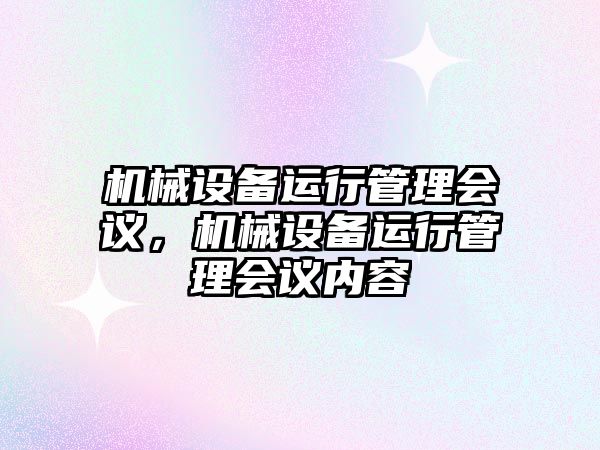 机械设备运行管理会议，机械设备运行管理会议内容